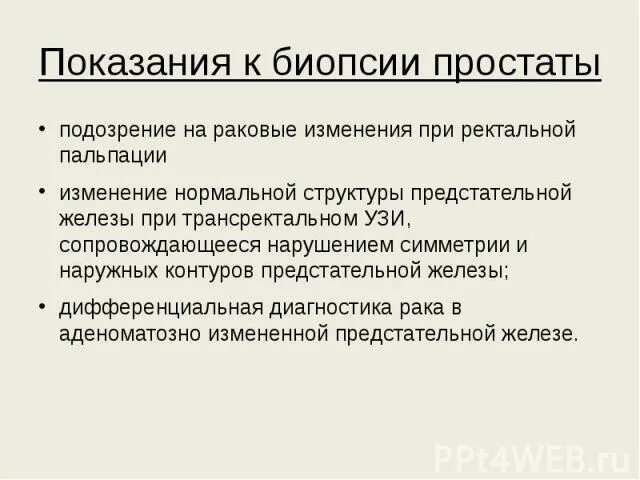 Показания к биопсии простаты

• подозрение на раковые изменения при ректальной пальпации

• изменение нормальной структуры предстательной железы при трансректальном УЗИ, сопровождающееся нарушением симметрии и наружных контуров предстательной железы;

• дифференциальная диагностика рака в аденоматозно измененной предстательной железе.

PPt4WEB.ru